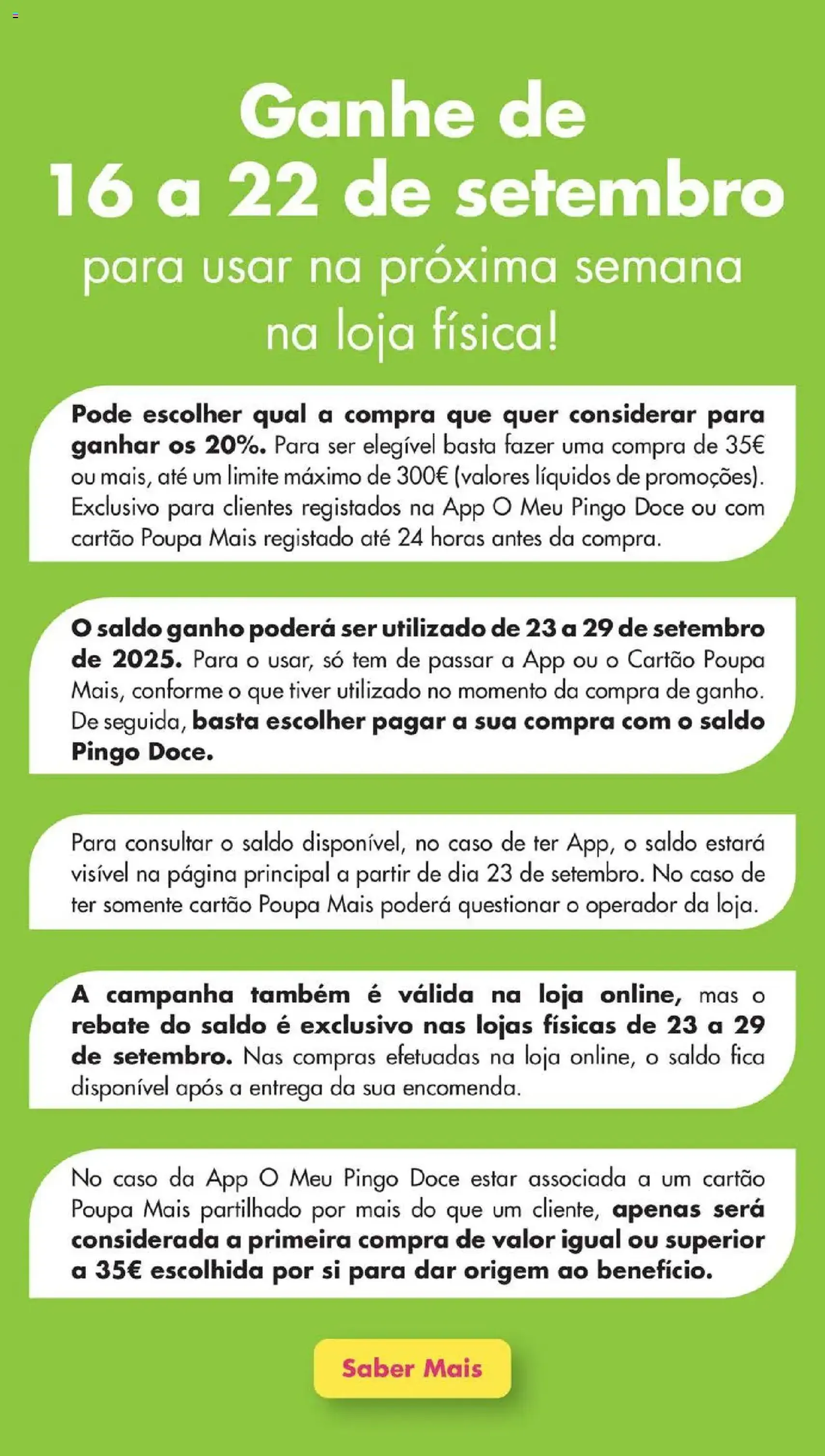 Ganhe de
16 a 22 de setembro
para usar na próxima semana na loja física!

Pode escolher qual a compra que quer considerar para ganhar os 20%. Para ser elegível basta fazer uma compra de 35€ ou mais, até um limite máximo de 300€ (valores líquidos de promoções). Exclusivo para clientes registados na App O Meu Pingo Doce ou com cartão Poupa Mais registado até 24 horas antes da compra.

O saldo ganho poderá ser utilizado de 23 a 29 de setembro de 2025. Para o usar, só tem de passar a App ou o Cartão Poupa Mais, conforme o que tiver utilizado no momento da compra de ganho. De seguida, basta escolher pagar a sua compra com o saldo Pingo Doce.

Para consultar o saldo disponível, no caso de ter App, o saldo estará visível na página principal a partir de dia 23 de setembro. No caso de ter somente cartão Poupa Mais poderá questionar o operador da loja.

A campanha também é válida na loja online, mas o rebate do saldo é exclusivo nas lojas físicas de 23 a 29 de setembro. Nas compras efetuadas na loja online, o saldo fica disponível após a entrega da sua encomenda.

No caso da App O Meu Pingo Doce estar associada a um cartão Poupa Mais partilhado por mais do que um cliente, apenas será considerada a primeira compra de valor igual ou superior a 35€ escolhida por si para dar origem ao benefício.

Saber Mais